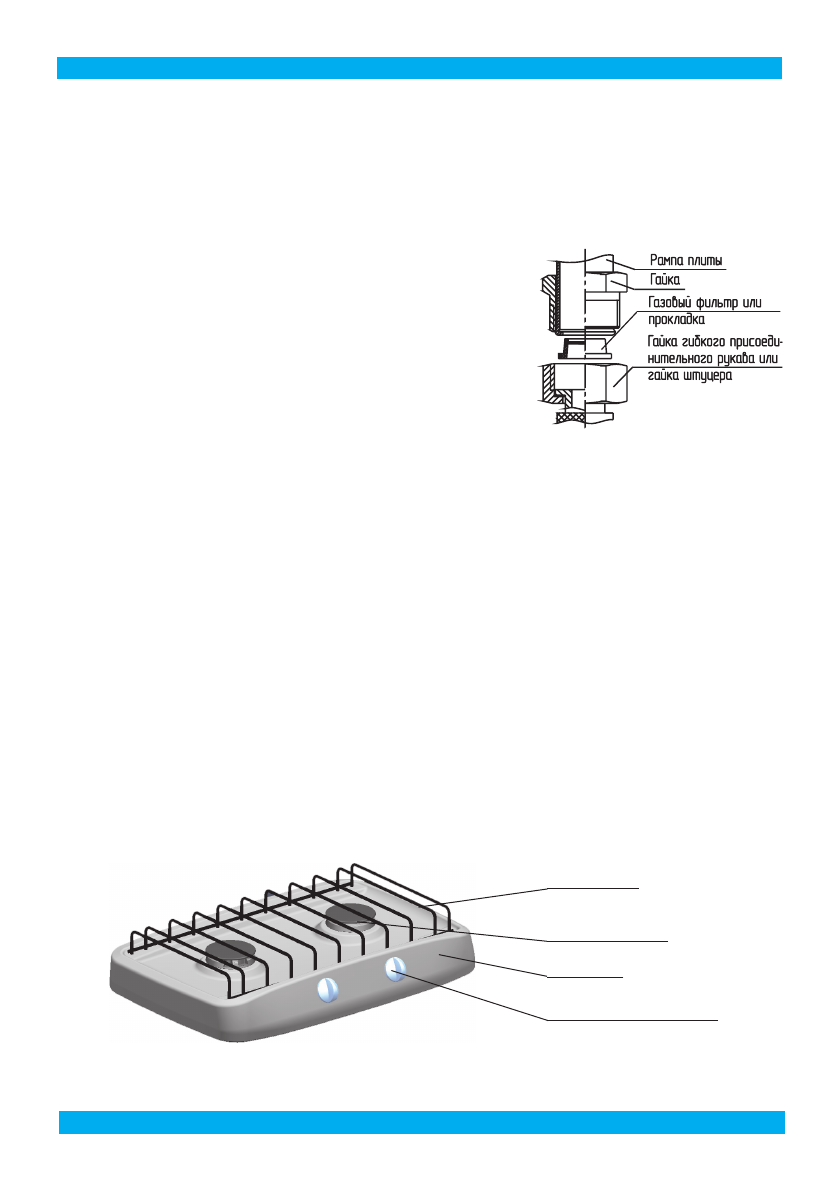 Рампа плиты
Гайка
Газовый фильтр или прокладка
Гайка гибкого присоединительного рукава или гайка штуцера